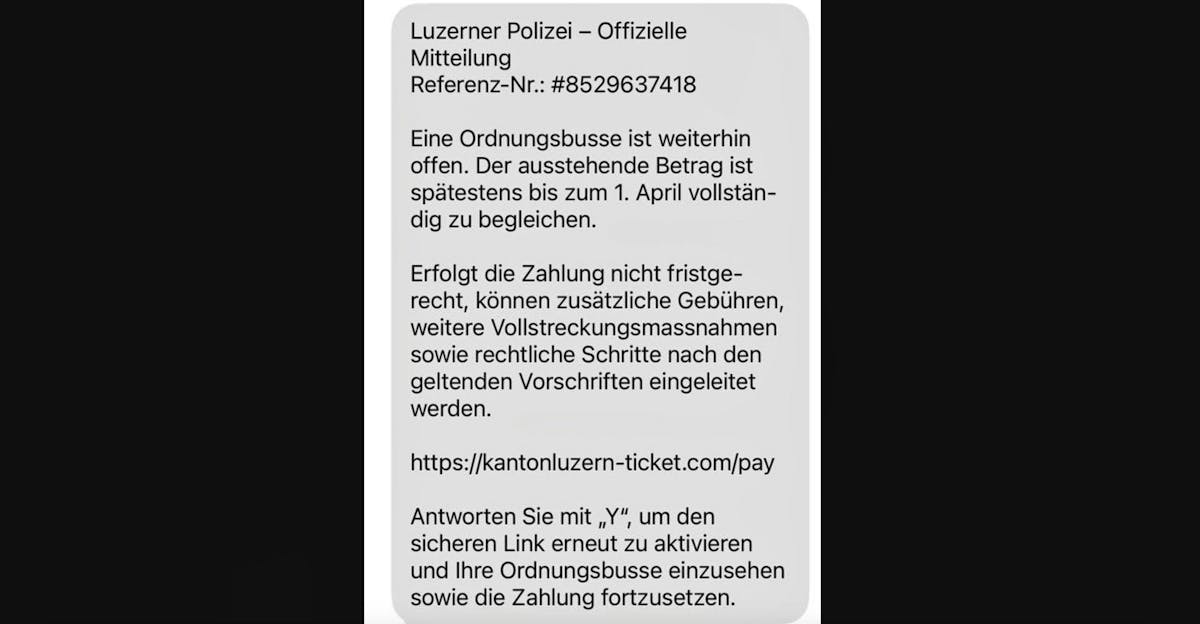 Luzerner Polizei – Offizielle Mitteilung
Referenz-Nr.: #8529637418

Eine Ordnungsbusse ist weiterhin offen. Der ausstehende Betrag ist spätestens bis zum 1. April vollständig zu begleichen.

Erfolgt die Zahlung nicht fristgerecht, können zusätzliche Gebühren, weitere Vollstreckungsmassnahmen sowie rechtliche Schritte nach den geltenden Vorschriften eingeleitet werden.

https://kantonluzern-ticket.com/pay

Antworten Sie mit „Y“, um den sicheren Link erneut zu aktivieren und Ihre Ordnungsbusse einzusehen sowie die Zahlung fortzusetzen.